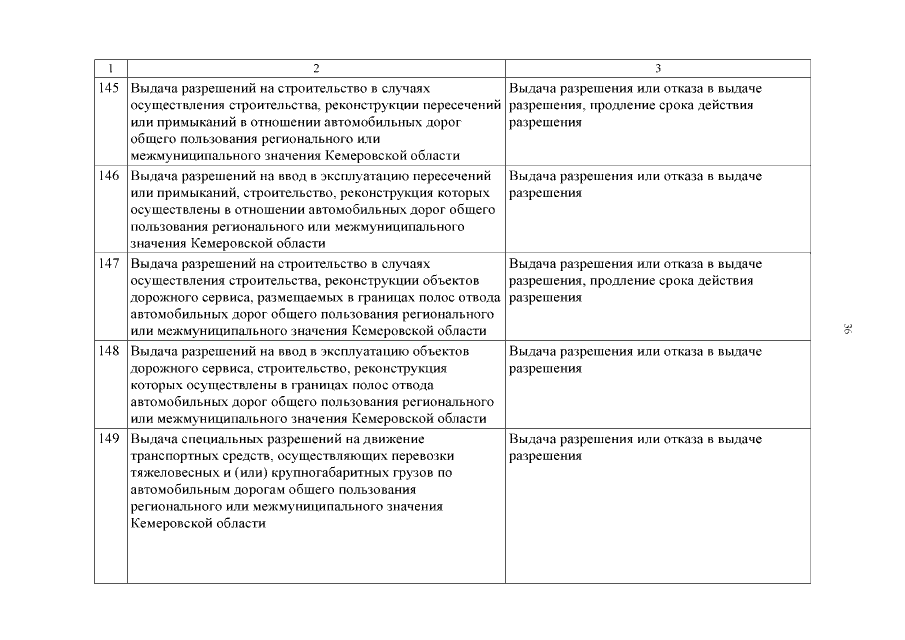 | 1 | 2 | 3 |
|---|---|---|
| 145 | Выдача разрешений на строительство в случаях осуществления строительства, реконструкции пересечений или примыканий в отношении автомобильных дорог общего пользования регионального или межмуниципального значения Кемеровской области | Выдача разрешения или отказа в выдаче разрешения, продление срока действия разрешения |
| 146 | Выдача разрешений на ввод в эксплуатацию пересечений или примыканий, строительство, реконструкция которых осуществлены в отношении автомобильных дорог общего пользования регионального или межмуниципального значения Кемеровской области | Выдача разрешения или отказа в выдаче разрешения |
| 147 | Выдача разрешений на строительство в случаях осуществления строительства, реконструкции объектов дорожного сервиса, размещаемых в границах полос отвода автомобильных дорог общего пользования регионального или межмуниципального значения Кемеровской области | Выдача разрешения или отказа в выдаче разрешения, продление срока действия разрешения |
| 148 | Выдача разрешений на ввод в эксплуатацию объектов дорожного сервиса, строительство, реконструкция которых осуществлены в границах полос отвода автомобильных дорог общего пользования регионального или межмуниципального значения Кемеровской области | Выдача разрешения или отказа в выдаче разрешения |
| 149 | Выдача специальных разрешений на движение транспортных средств, осуществляющих перевозки тяжеловесных и (или) крупногабаритных грузов по автомобильным дорогам общего пользования регионального или межмуниципального значения Кемеровской области | Выдача разрешения или отказа в выдаче разрешения |

36